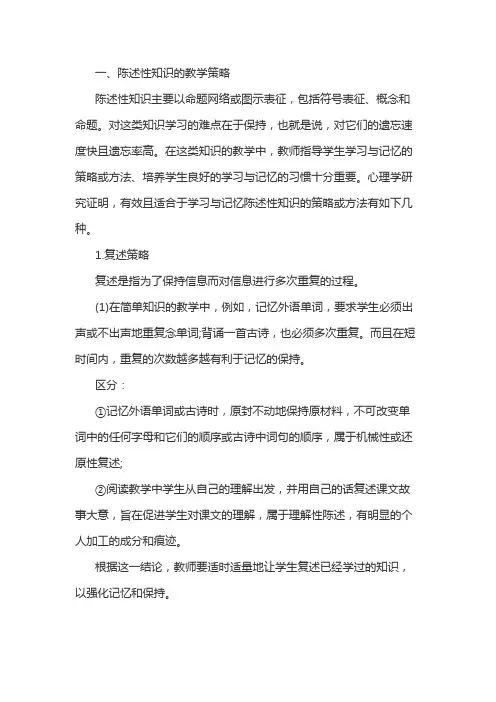 一、陈述性知识的教学策略

陈述性知识主要以命题网络或图示表征，包括符号表征、概念和命题。对这类知识学习的难点在于保持，也就是说，对它们的遗忘速度快且遗忘率高。在这类知识的教学中，教师指导学生学习与记忆的策略或方法、培养学生良好的学习与记忆的习惯十分重要。心理学研究证明，有效且适合于学习与记忆陈述性知识的策略或方法有如下几种。

1.复述策略

复述是指为了保持信息而对信息进行多次重复的过程。

(1)在简单知识的教学中，例如，记忆外语单词，要求学生必须出声或不出声地重复念单词;背诵一首古诗，也必须多次重复。而且在短时间内，重复的次数越多越有利于记忆的保持。

区分：

①记忆外语单词或古诗时，原封不动地保持原材料，不可改变单词中的任何字母和它们的顺序或古诗中词句的顺序，属于机械性或还原性复述;

②阅读教学中学生从自己的理解出发，并用自己的话复述课文故事大意，旨在促进学生对课文的理解，属于理解性陈述，有明显的个人加工的成分和痕迹。

根据这一结论，教师要适时适量地让学生复述已经学过的知识，以强化记忆和保持。